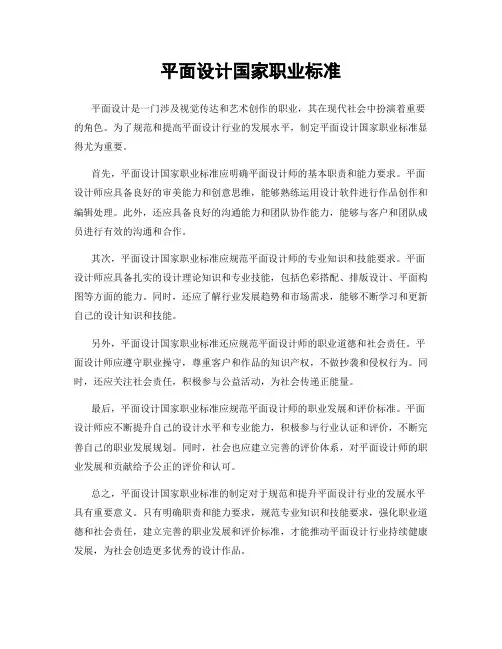 平面设计国家职业标准

平面设计是一门涉及视觉传达和艺术创作的职业，其在现代社会中扮演着重要的角色。为了规范和提高平面设计行业的发展水平，制定平面设计国家职业标准显得尤为重要。

首先，平面设计国家职业标准应明确平面设计师的基本职责和能力要求。平面设计师应具备良好的审美能力和创意思维，能够熟练运用设计软件进行作品创作和编辑处理。此外，还应具备良好的沟通能力和团队协作能力，能够与客户和团队成员进行有效的沟通和合作。

其次，平面设计国家职业标准应规范平面设计师的专业知识和技能要求。平面设计师应具备扎实的设计理论知识和专业技能，包括色彩搭配、排版设计、平面构图等方面的能力。同时，还应了解行业发展趋势和市场需求，能够不断学习和更新自己的设计知识和技能。

另外，平面设计国家职业标准还应规范平面设计师的职业道德和社会责任。平面设计师应遵守职业操守，尊重客户和作品的知识产权，不做抄袭和侵权行为。同时，还应关注社会责任，积极参与公益活动，为社会传递正能量。

最后，平面设计国家职业标准应规范平面设计师的职业发展和评价标准。平面设计师应不断提升自己的设计水平和专业能力，积极参与行业认证和评价，不断完善自己的职业发展规划。同时，社会也应建立完善的评价体系，对平面设计师的职业发展和贡献给予公正的评价和认可。

总之，平面设计国家职业标准的制定对于规范和提升平面设计行业的发展水平具有重要意义。只有明确职责和能力要求，规范专业知识和技能要求，强化职业道德和社会责任，建立完善的职业发展和评价标准，才能推动平面设计行业持续健康发展，为社会创造更多优秀的设计作品。